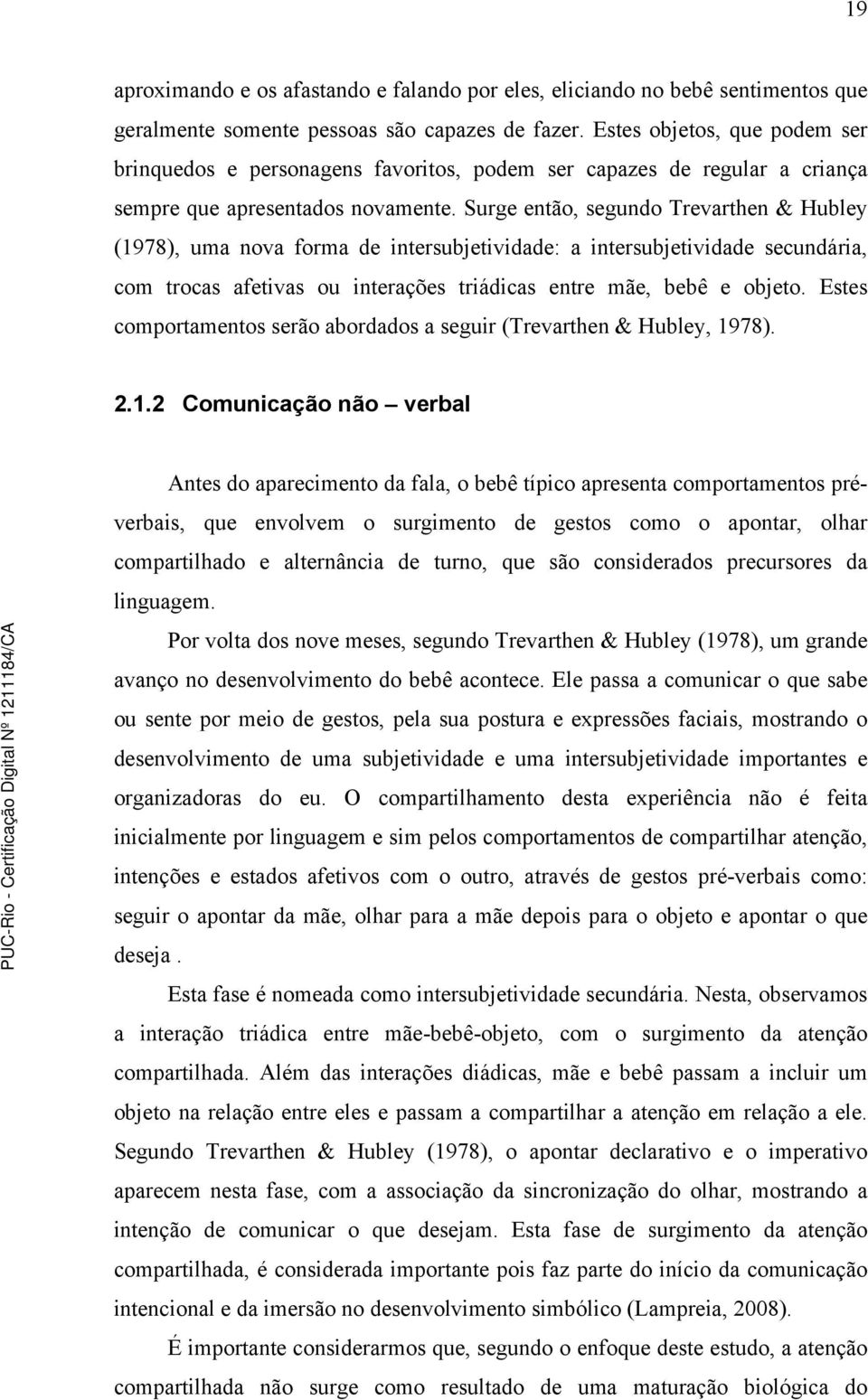 19

aproximando e os afastando e falando por eles, eliciando no bebê sentimentos que geralmente somente pessoas são capazes de fazer. Estes objetos, que podem ser brinquedos e personagens favoritos, podem ser capazes de regular a criança sempre que apresentados novamente. Surge então, segundo Trevarthen & Hubley (1978), uma nova forma de intersubjetividade: a intersubjetividade secundária, com trocas afetivas ou interações triádicas entre mãe, bebê e objeto. Estes comportamentos serão abordados a seguir (Trevarthen & Hubley, 1978).

2.1.2 Comunicação não – verbal

Antes do aparecimento da fala, o bebê típico apresenta comportamentos pré-verbais, que envolvem o surgimento de gestos como o apontar, olhar compartilhado e alternância de turno, que são considerados precursores da linguagem.

Por volta dos nove meses, segundo Trevarthen & Hubley (1978), um grande avanço no desenvolvimento do bebê acontece. Ele passa a comunicar o que sabe ou sente por meio de gestos, pela sua postura e expressões faciais, mostrando o desenvolvimento de uma subjetividade e uma intersubjetividade importantes e organizadoras do eu. O compartilhamento desta experiência não é feita inicialmente por linguagem e sim pelos comportamentos de compartilhar atenção, intenções e estados afetivos com o outro, através de gestos pré-verbais como: seguir o apontar da mãe, olhar para a mãe depois para o objeto e apontar o que deseja .

Esta fase é nomeada como intersubjetividade secundária. Nesta, observamos a interação triádica entre mãe-bebê-objeto, com o surgimento da atenção compartilhada. Além das interações diádicas, mãe e bebê passam a incluir um objeto na relação entre eles e passam a compartilhar a atenção em relação a ele. Segundo Trevarthen & Hubley (1978), o apontar declarativo e o imperativo aparecem nesta fase, com a associação da sincronização do olhar, mostrando a intenção de comunicar o que desejam. Esta fase de surgimento da atenção compartilhada, é considerada importante pois faz parte do início da comunicação intencional e da imersão no desenvolvimento simbólico (Lampreia, 2008).

É importante considerarmos que, segundo o enfoque deste estudo, a atenção compartilhada não surge como resultado de uma maturação biológica do

PUC-Rio - Certificação Digital Nº 1211184/CA